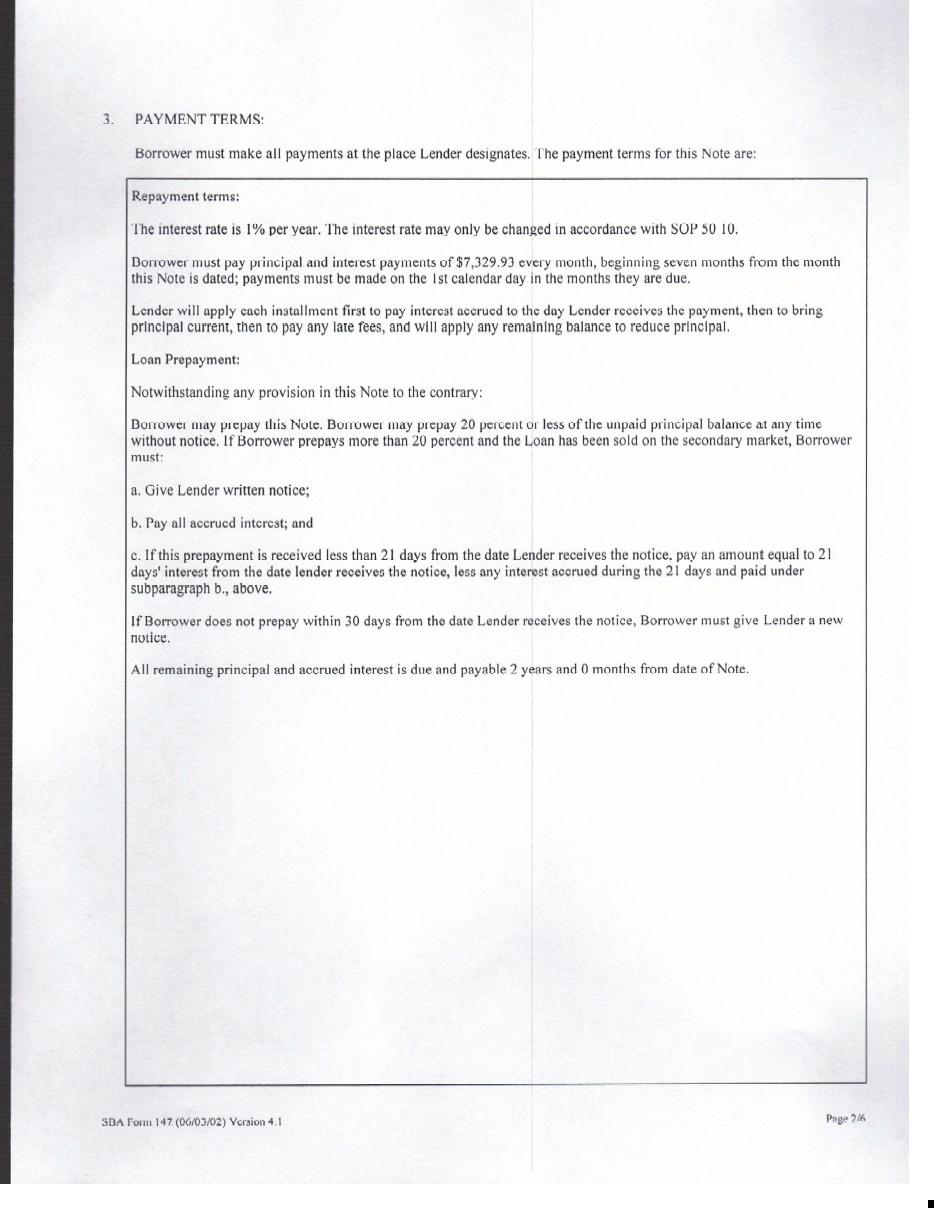 3. PAYMENT TERMS:

Borrower must make all payments at the place Lender designates. The payment terms for this Note are:

Repayment terms:

The interest rate is 1% per year. The interest rate may only be changed in accordance with SOP 50 10.

Borrower must pay principal and interest payments of $7,329.93 every month, beginning seven months from the month this Note is dated; payments must be made on the 1st calendar day in the months they are due.

Lender will apply each installment first to pay interest accrued to the day Lender receives the payment, then to bring principal current, then to pay any late fees, and will apply any remaining balance to reduce principal.

Loan Prepayment:

Notwithstanding any provision in this Note to the contrary:

Borrower may prepay this Note. Borrower may prepay 20 percent or less of the unpaid principal balance at any time without notice. If Borrower prepays more than 20 percent and the Loan has been sold on the secondary market, Borrower must:

a. Give Lender written notice;

b. Pay all accrued interest; and

c. If this prepayment is received less than 21 days from the date Lender receives the notice, pay an amount equal to 21 days' interest from the date lender receives the notice, less any interest accrued during the 21 days and paid under subparagraph b., above.

If Borrower does not prepay within 30 days from the date Lender receives the notice, Borrower must give Lender a new notice.

All remaining principal and accrued interest is due and payable 2 years and 0 months from date of Note.

SBA Form 147 (06/03/02) Version 4.1

Page 2/6